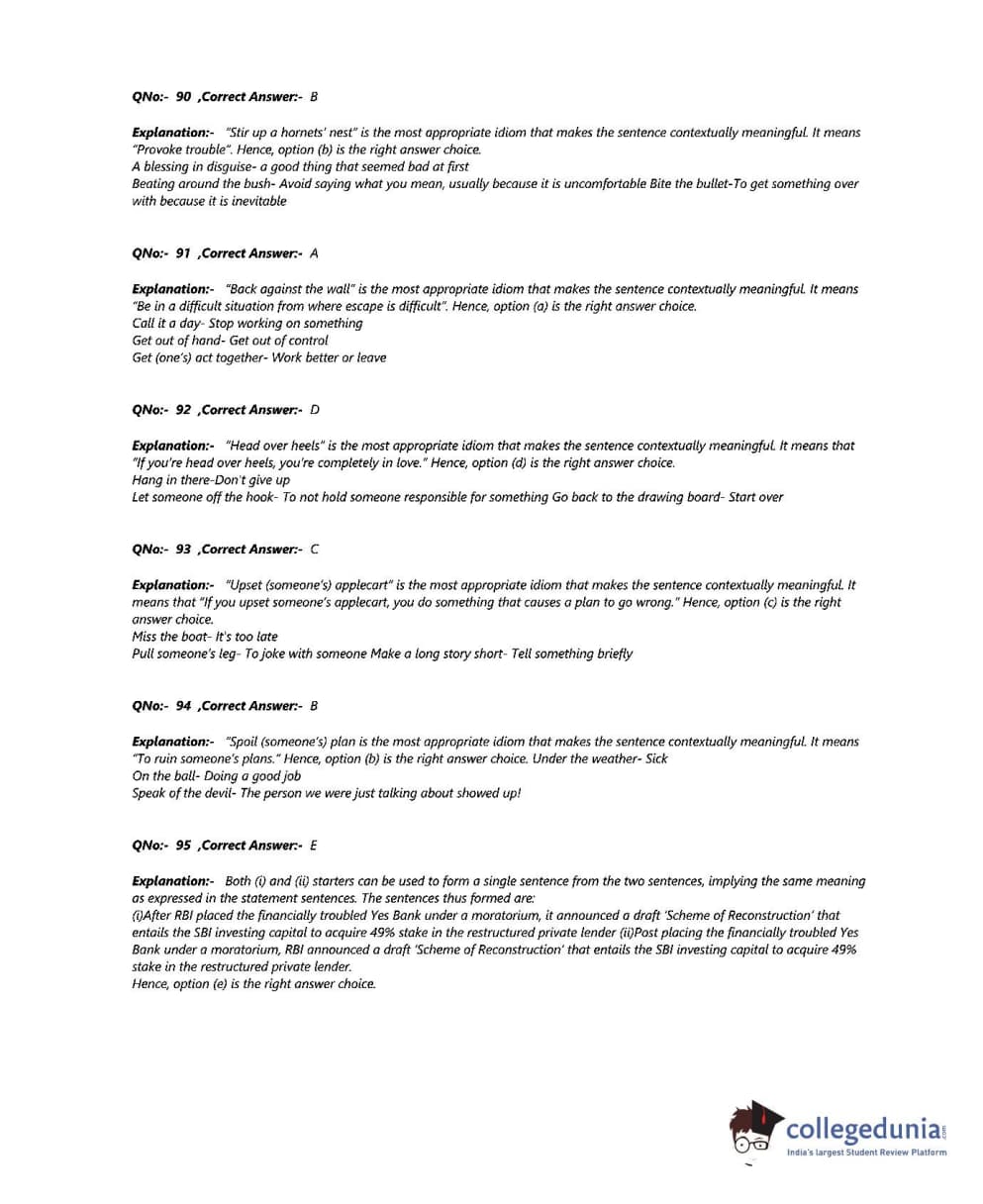 QNo:- 90 ,Correct Answer:- B

Explanation:- "Stir up a hornets' nest" is the most appropriate idiom that makes the sentence contextually meaningful. It means "Provoke trouble". Hence, option (b) is the right answer choice.
A blessing in disguise- a good thing that seemed bad at first
Beating around the bush- Avoid saying what you mean, usually because it is uncomfortable Bite the bullet-To get something over with because it is inevitable

QNo:- 91 ,Correct Answer:- A

Explanation:- "Back against the wall" is the most appropriate idiom that makes the sentence contextually meaningful. It means "Be in a difficult situation from where escape is difficult". Hence, option (a) is the right answer choice.
Call it a day- Stop working on something
Get out of hand- Get out of control
Get (one's) act together- Work better or leave

QNo:- 92 ,Correct Answer:- D

Explanation:- "Head over heels" is the most appropriate idiom that makes the sentence contextually meaningful. It means that "If you're head over heels, you're completely in love." Hence, option (d) is the right answer choice.
Hang in there-Don't give up
Let someone off the hook- To not hold someone responsible for something Go back to the drawing board- Start over

QNo:- 93 ,Correct Answer:- C

Explanation:- "Upset (someone's) applecart" is the most appropriate idiom that makes the sentence contextually meaningful. It means that "If you upset someone's applecart, you do something that causes a plan to go wrong." Hence, option (c) is the right answer choice.
Miss the boat- It's too late
Pull someone's leg- To joke with someone Make a long story short- Tell something briefly

QNo:- 94 ,Correct Answer:- B

Explanation:- "Spoil (someone's) plan is the most appropriate idiom that makes the sentence contextually meaningful. It means "To ruin someone's plans." Hence, option (b) is the right answer choice. Under the weather- Sick
On the ball- Doing a good job
Speak of the devil- The person we were just talking about showed up!

QNo:- 95 ,Correct Answer:- E

Explanation:- Both (i) and (ii) starters can be used to form a single sentence from the two sentences, implying the same meaning as expressed in the statement sentences. The sentences thus formed are:
(i)After RBI placed the financially troubled Yes Bank under a moratorium, it announced a draft 'Scheme of Reconstruction' that entails the SBI investing capital to acquire 49% stake in the restructured private lender (ii)Post placing the financially troubled Yes Bank under a moratorium, RBI announced a draft 'Scheme of Reconstruction' that entails the SBI investing capital to acquire 49% stake in the restructured private lender.
Hence, option (e) is the right answer choice.

collegedunia.com
India's largest Student Review Platform